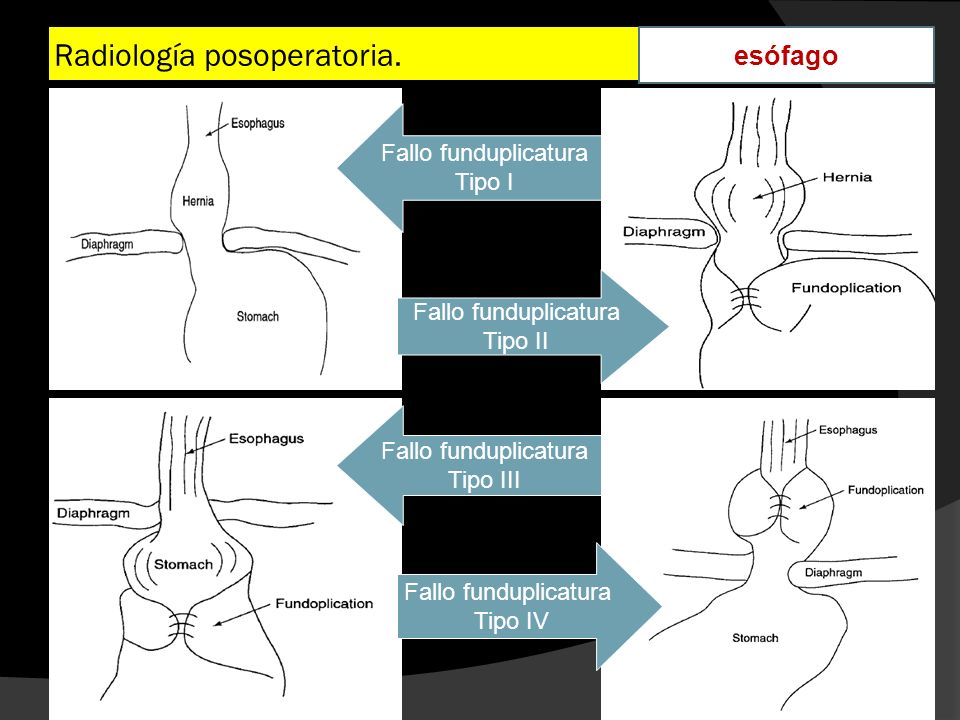 Radiología posoperatoria.

esófago

Esophagus
Hernia
Diaphragm
Stomach

Fallo funduplicatura
Tipo I

Hernia
Diaphragm
Fundoplication

Fallo funduplicatura
Tipo II

Esophagus
Diaphragm
Stomach
Fundoplication

Fallo funduplicatura
Tipo III

Esophagus
Fundoplication
Diaphragm
Stomach

Fallo funduplicatura
Tipo IV